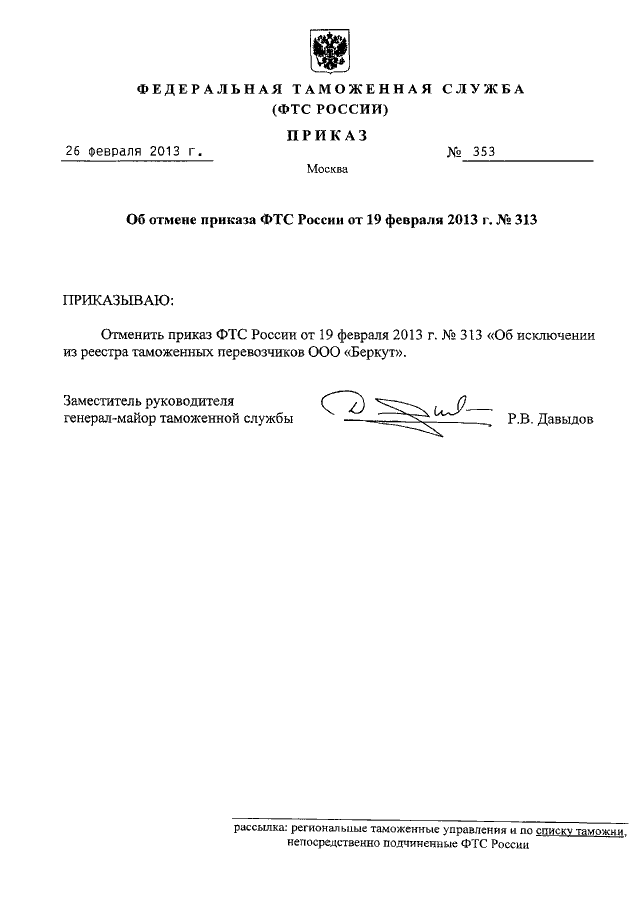 ФЕДЕРАЛЬНАЯ ТАМОЖЕННАЯ СЛУЖБА
(ФТС РОССИИ)

ПРИКАЗ

26 февраля 2013 г.

№ 353

Москва

Об отмене приказа ФТС России от 19 февраля 2013 г. № 313

ПРИКАЗЫВАЮ:

Отменить приказ ФТС России от 19 февраля 2013 г. № 313 «Об исключении из реестра таможенных перевозчиков ООО «Беркут».

Заместитель руководителя
генерал-майор таможенной службы

Р.В. Давыдов

рассылка: региональные таможенные управления и по списку таможни, непосредственно подчиненные ФТС России